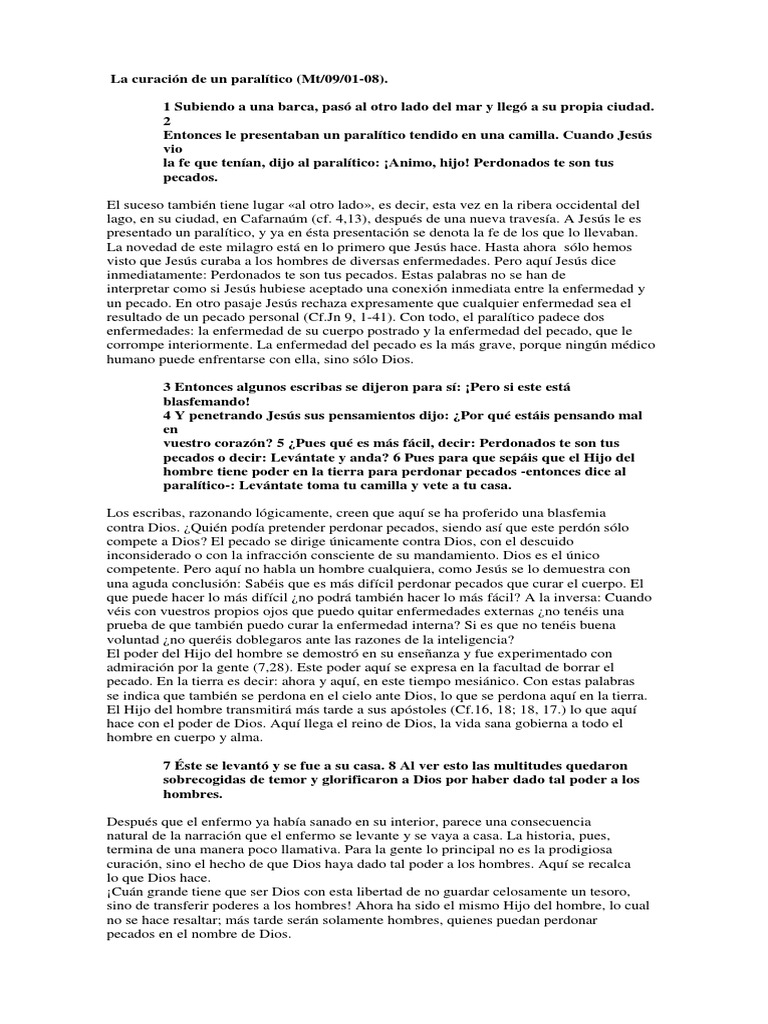 La curación de un paralítico (Mt/09/01-08).

1 Subiendo a una barca, pasó al otro lado del mar y llegó a su propia ciudad. 2
Entonces le presentaban un paralítico tendido en una camilla. Cuando Jesús vio
la fe que tenían, dijo al paralítico: ¡Animo, hijo! Perdonados te son tus pecados.

El suceso también tiene lugar «al otro lado», es decir, esta vez en la ribera occidental del lago, en su ciudad, en Cafarnaúm (cf. 4,13), después de una nueva travesía. A Jesús le es presentado un paralítico, y ya en ésta presentación se denota la fe de los que lo llevaban. La novedad de este milagro está en lo primero que Jesús hace. Hasta ahora sólo hemos visto que Jesús curaba a los hombres de diversas enfermedades. Pero aquí Jesús dice inmediatamente: Perdonados te son tus pecados. Estas palabras no se han de interpretar como si Jesús hubiese aceptado una conexión inmediata entre la enfermedad y un pecado. En otro pasaje Jesús rechaza expresamente que cualquier enfermedad sea el resultado de un pecado personal (Cf.Jn 9, 1-41). Con todo, el paralítico padece dos enfermedades: la enfermedad de su cuerpo postrado y la enfermedad del pecado, que le corrompe interiormente. La enfermedad del pecado es la más grave, porque ningún médico humano puede enfrentarse con ella, sino sólo Dios.

3 Entonces algunos escribas se dijeron para sí: ¡Pero si este está blasfemando!
4 Y penetrando Jesús sus pensamientos dijo: ¿Por qué estáis pensando mal en
vuestro corazón? 5 ¿Pues qué es más fácil, decir: Perdonados te son tus pecados o decir: Levántate y anda? 6 Pues para que sepáis que el Hijo del hombre tiene poder en la tierra para perdonar pecados -entonces dice al paralítico-: Levántate toma tu camilla y vete a tu casa.

Los escribas, razonando lógicamente, creen que aquí se ha proferido una blasfemia contra Dios. ¿Quién podía pretender perdonar pecados, siendo así que este perdón sólo compete a Dios? El pecado se dirige únicamente contra Dios, con el descuido inconsiderado o con la infracción consciente de su mandamiento. Dios es el único competente. Pero aquí no habla un hombre cualquiera, como Jesús se lo demuestra con una aguda conclusión: Sabéis que es más difícil perdonar pecados que curar el cuerpo. El que puede hacer lo más difícil ¿no podrá también hacer lo más fácil? A la inversa: Cuando véis con vuestros propios ojos que puedo quitar enfermedades externas ¿no tenéis una prueba de que también puedo curar la enfermedad interna? Si es que no tenéis buena voluntad ¿no queréis doblegaros ante las razones de la inteligencia?
El poder del Hijo del hombre se demostró en su enseñanza y fue experimentado con admiración por la gente (7,28). Este poder aquí se expresa en la facultad de borrar el pecado. En la tierra es decir: ahora y aquí, en este tiempo mesiánico. Con estas palabras se indica que también se perdona en el cielo ante Dios, lo que se perdona aquí en la tierra. El Hijo del hombre transmitirá más tarde a sus apóstoles (Cf.16, 18; 18, 17.) lo que aquí hace con el poder de Dios. Aquí llega el reino de Dios, la vida sana gobierna a todo el hombre en cuerpo y alma.

7 Éste se levantó y se fue a su casa. 8 Al ver esto las multitudes quedaron sobrecogidas de temor y glorificaron a Dios por haber dado tal poder a los hombres.

Después que el enfermo ya había sanado en su interior, parece una consecuencia natural de la narración que el enfermo se levante y se vaya a casa. La historia, pues, termina de una manera poco llamativa. Para la gente lo principal no es la prodigiosa curación, sino el hecho de que Dios haya dado tal poder a los hombres. Aquí se recalca lo que Dios hace.
¡Cuán grande tiene que ser Dios con esta libertad de no guardar celosamente un tesoro, sino de transferir poderes a los hombres! Ahora ha sido el mismo Hijo del hombre, lo cual no se hace resaltar; más tarde serán solamente hombres, quienes puedan perdonar pecados en el nombre de Dios.